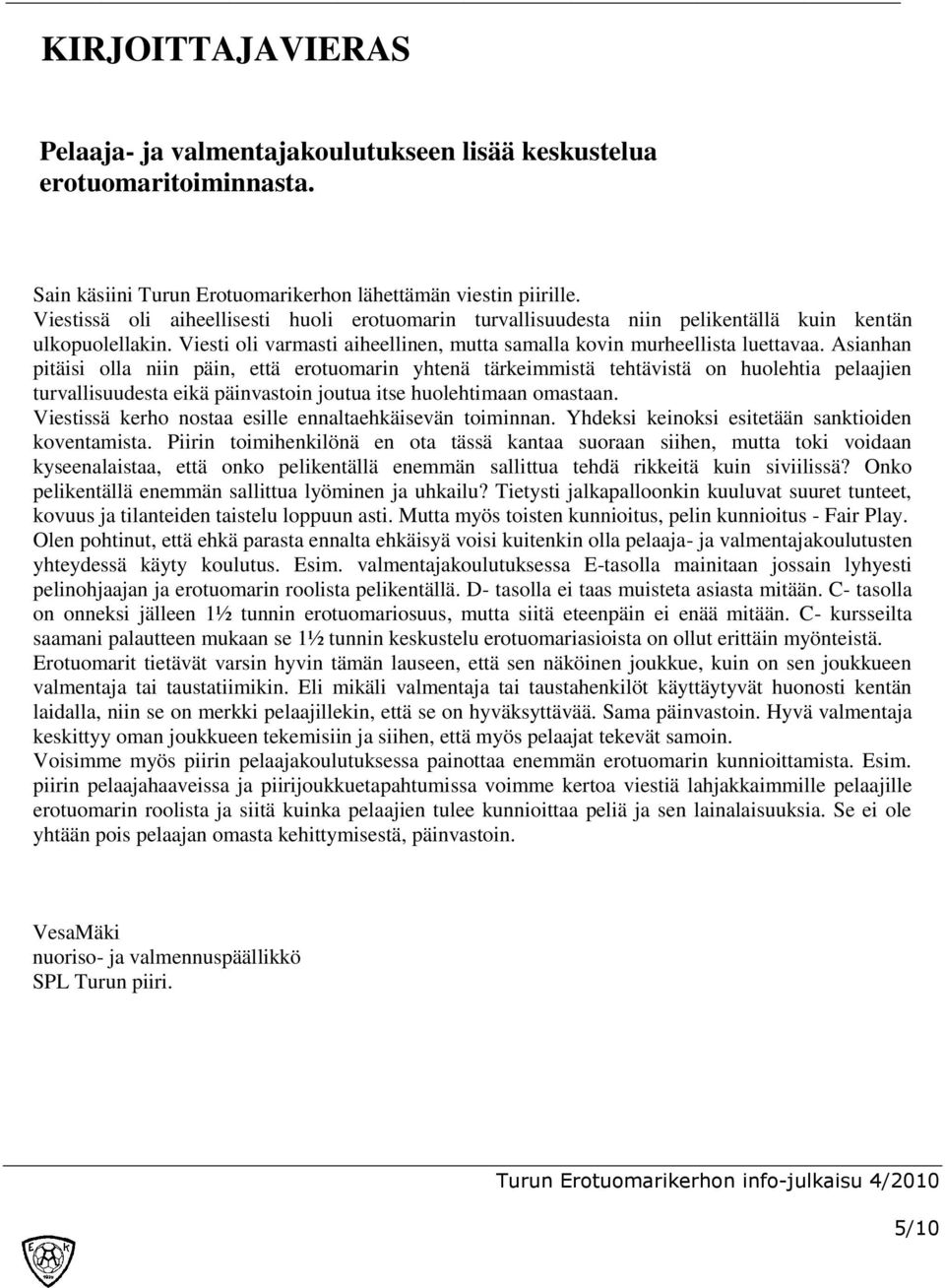 KIRJOITTAJAVIERAS

Pelaaja- ja valmentajakoulutukseen lisää keskustelua erotuomaritoiminnasta.

Sain käsiini Turun Erotuomarikerhon lähettämän viestin piirille.
Viestissä oli aiheellisesti huoli erotuomarin turvallisuudesta niin pelikentällä kuin kentän ulkopuolellakin. Viesti oli varmasti aiheellinen, mutta samalla kovin murheellista luettavaa. Asianhan pitäisi olla niin päin, että erotuomarin yhtenä tärkeimmistä tehtävistä on huolehtia pelaajien turvallisuudesta eikä päinvastoin joutua itse huolehtimaan omastaan.
Viestissä kerho nostaa esille ennaltaehkäisevän toiminnan. Yhdeksi keinoksi esitetään sanktioiden koventamista. Piirin toimihenkilönä en ota tässä kantaa suoraan siihen, mutta toki voidaan kyseenalaistaa, että onko pelikentällä enemmän sallittua tehdä rikkeitä kuin siviilissä? Onko pelikentällä enemmän sallittua lyöminen ja uhkailu? Tietysti jalkapalloonkin kuuluvat suuret tunteet, kovuus ja tilanteiden taistelu loppuun asti. Mutta myös toisten kunnioitus, pelin kunnioitus - Fair Play.
Olen pohtinut, että ehkä parasta ennalta ehkäisyä voisi kuitenkin olla pelaaja- ja valmentajakoulutusten yhteydessä käyty koulutus. Esim. valmentajakoulutuksessa E-tasolla mainitaan jossain lyhyesti pelinohjaajan ja erotuomarin roolista pelikentällä. D- tasolla ei taas muisteta asiasta mitään. C- tasolla on onneksi jälleen 1½ tunnin erotuomariosuus, mutta siitä eteenpäin ei enää mitään. C- kursseilta saamani palautteen mukaan se 1½ tunnin keskustelu erotuomariasioista on ollut erittäin myönteistä.
Erotuomarit tietävät varsin hyvin tämän lauseen, että sen näköinen joukkue, kuin on sen joukkueen valmentaja tai taustatiimikin. Eli mikäli valmentaja tai taustahenkilöt käyttäytyvät huonosti kentän laidalla, niin se on merkki pelaajillekin, että se on hyväksyttävää. Sama päinvastoin. Hyvä valmentaja keskittyy oman joukkueen tekemisiin ja siihen, että myös pelaajat tekevät samoin.
Voisimme myös piirin pelaajakoulutuksessa painottaa enemmän erotuomarin kunnioittamista. Esim. piirin pelaajahaaveissa ja piirijoukkuetapahtumissa voimme kertoa viestiä lahjakkaimmille pelaajille erotuomarin roolista ja siitä kuinka pelaajien tulee kunnioittaa peliä ja sen lainalaisuuksia. Se ei ole yhtään pois pelaajan omasta kehittymisestä, päinvastoin.

VesaMäki
nuoriso- ja valmennuspäällikkö
SPL Turun piiri.

Turun Erotuomarikerhon info-julkaisu 4/2010

5/10